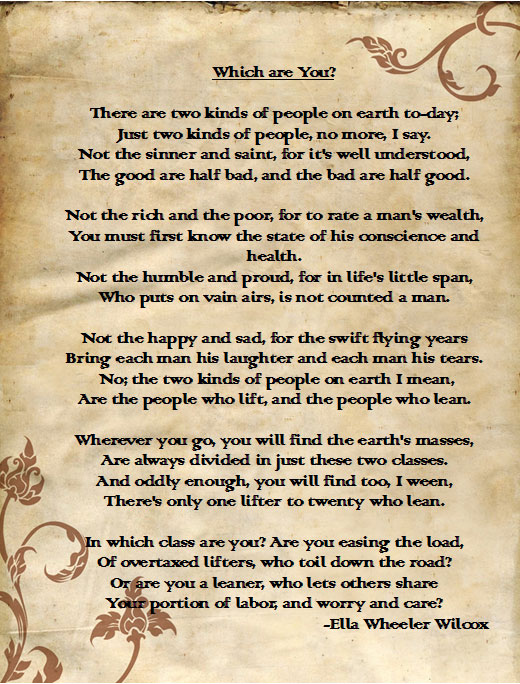 Which are You?

There are two kinds of people on earth to-day;
Just two kinds of people, no more, I say.
Not the sinner and saint, for it's well understood,
The good are half bad, and the bad are half good.

Not the rich and the poor, for to rate a man's wealth,
You must first know the state of his conscience and health.
Not the humble and proud, for in life's little span,
Who puts on vain airs, is not counted a man.

Not the happy and sad, for the swift flying years
Bring each man his laughter and each man his tears.
No; the two kinds of people on earth I mean,
Are the people who lift, and the people who lean.

Wherever you go, you will find the earth's masses,
Are always divided in just these two classes.
And oddly enough, you will find too, I ween,
There's only one lifter to twenty who lean.

In which class are you? Are you easing the load,
Of overtaxed lifters, who toil down the road?
Or are you a leaner, who lets others share
Your portion of labor, and worry and care?
-Ella Wheeler Wilcox